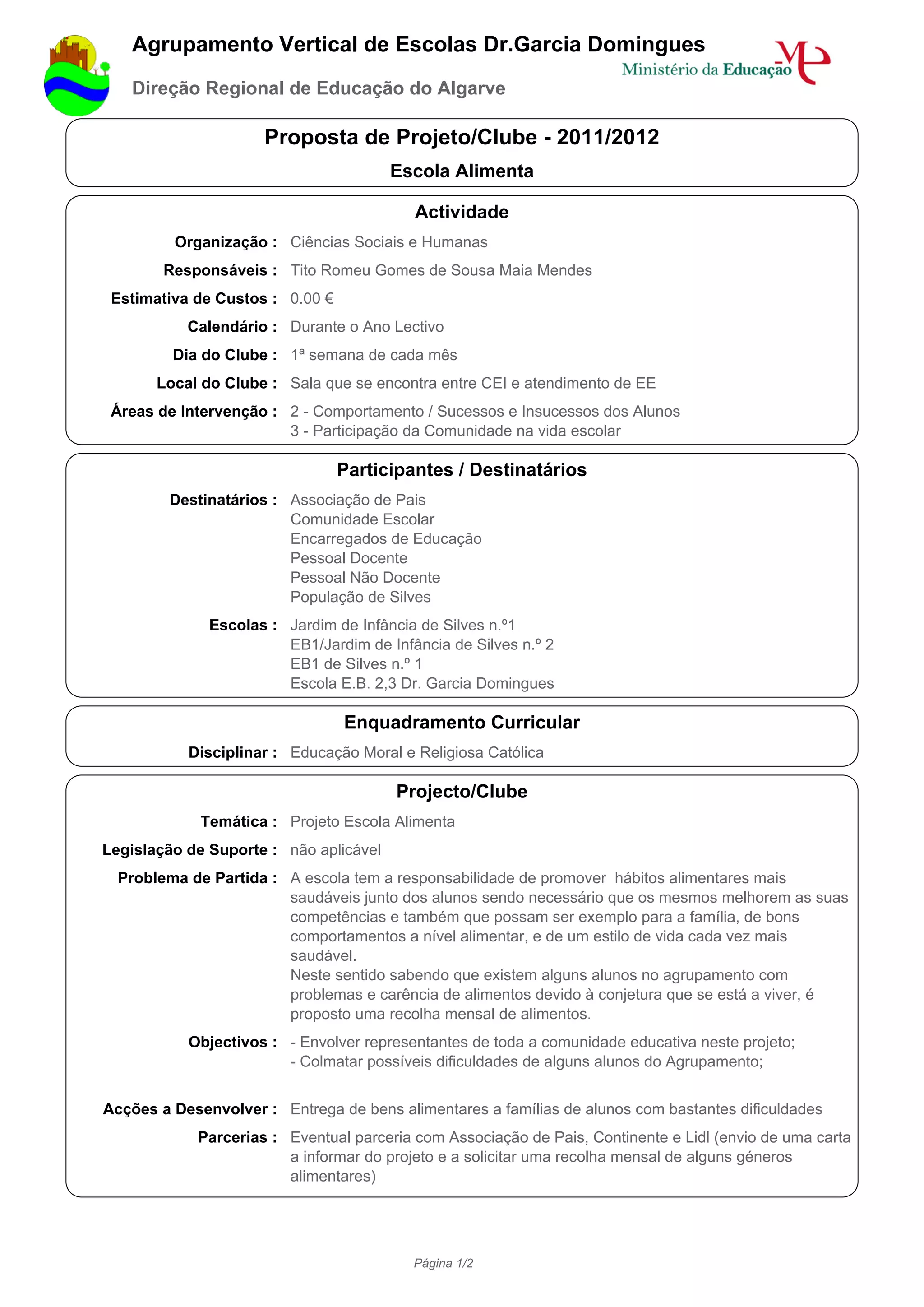 Agrupamento Vertical de Escolas Dr.Garcia Domingues

Direção Regional de Educação do Algarve

Ministério da Educação

Proposta de Projeto/Clube - 2011/2012

Escola Alimenta

Actividade

Organização : Ciências Sociais e Humanas

Responsáveis : Tito Romeu Gomes de Sousa Maia Mendes

Estimativa de Custos : 0.00 €

Calendário : Durante o Ano Lectivo

Dia do Clube : 1ª semana de cada mês

Local do Clube : Sala que se encontra entre CEI e atendimento de EE

Áreas de Intervenção : 2 - Comportamento / Sucessos e Insucessos dos Alunos
3 - Participação da Comunidade na vida escolar

Participantes / Destinatários

Destinatários : Associação de Pais
Comunidade Escolar
Encarregados de Educação
Pessoal Docente
Pessoal Não Docente
População de Silves

Escolas : Jardim de Infância de Silves n.º1
EB1/Jardim de Infância de Silves n.º 2
EB1 de Silves n.º 1
Escola E.B. 2,3 Dr. Garcia Domingues

Enquadramento Curricular

Disciplinar : Educação Moral e Religiosa Católica

Projecto/Clube

Temática : Projeto Escola Alimenta

Legislação de Suporte : não aplicável

Problema de Partida : A escola tem a responsabilidade de promover hábitos alimentares mais saudáveis junto dos alunos sendo necessário que os mesmos melhorem as suas competências e também que possam ser exemplo para a família, de bons comportamentos a nível alimentar, e de um estilo de vida cada vez mais saudável.
Neste sentido sabendo que existem alguns alunos no agrupamento com problemas e carência de alimentos devido à conjetura que se está a viver, é proposto uma recolha mensal de alimentos.

Objectivos : - Envolver representantes de toda a comunidade educativa neste projeto;
- Colmatar possíveis dificuldades de alguns alunos do Agrupamento;

Acções a Desenvolver : Entrega de bens alimentares a famílias de alunos com bastantes dificuldades

Parcerias : Eventual parceria com Associação de Pais, Continente e Lidl (envio de uma carta a informar do projeto e a solicitar uma recolha mensal de alguns géneros alimentares)

Página 1/2